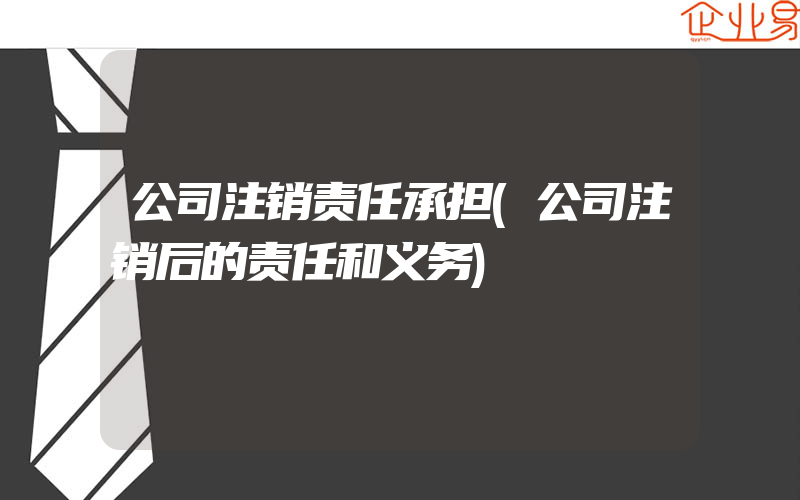 企业易

公司注销责任承担(公司注销后的责任和义务)